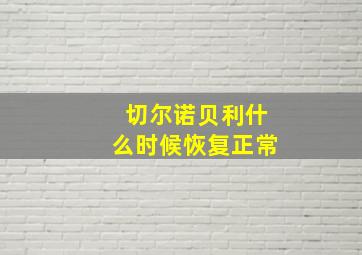 切尔诺贝利什么时候恢复正常